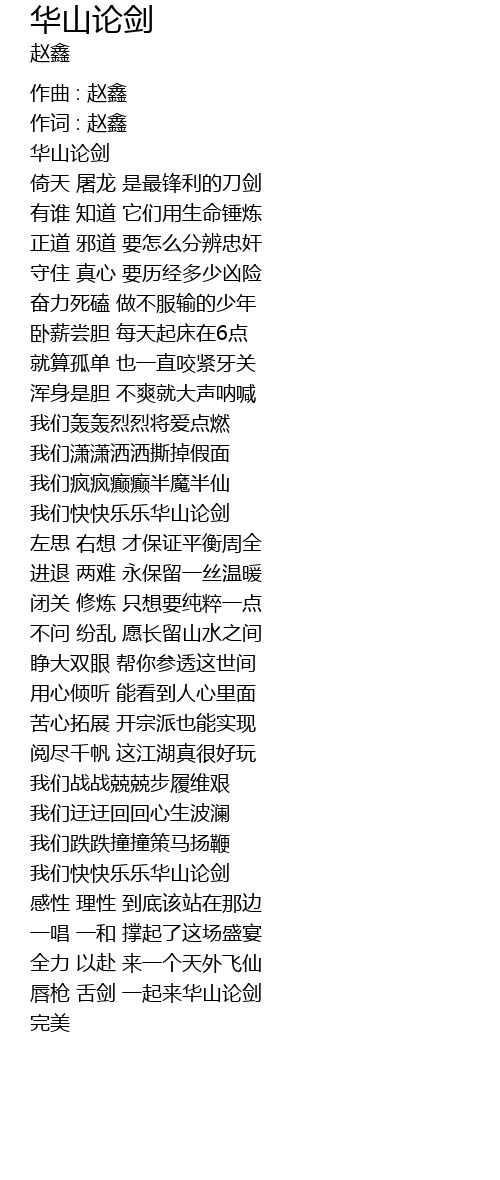 华山论剑
赵鑫

作曲 : 赵鑫
作词 : 赵鑫
华山论剑
倚天 屠龙 是最锋利的刀剑
有谁 知道 它们用生命锤炼
正道 邪道 要怎么分辨忠奸
守住 真心 要历经多少凶险
奋力死磕 做不服输的少年
卧薪尝胆 每天起床在6点
就算孤单 也一直咬紧牙关
浑身是胆 不爽就大声呐喊
我们轰轰烈烈将爱点燃
我们潇潇洒洒撕掉假面
我们疯疯癫癫半魔半仙
我们快快乐乐华山论剑
左思 右想 才保证平衡周全
进退 两难 永保留一丝温暖
闭关 修炼 只想要纯粹一点
不问 纷乱 愿长留山水之间
睁大双眼 帮你参透这世间
用心倾听 能看到人心里面
苦心拓展 开宗派也能实现
阅尽千帆 这江湖真很好玩
我们战战兢兢步履维艰
我们迂迂回回心生波澜
我们跌跌撞撞策马扬鞭
我们快快乐乐华山论剑
感性 理性 到底该站在那边
一唱 一和 撑起了这场盛宴
全力 以赴 来一个天外飞仙
唇枪 舌剑 一起来华山论剑
完美